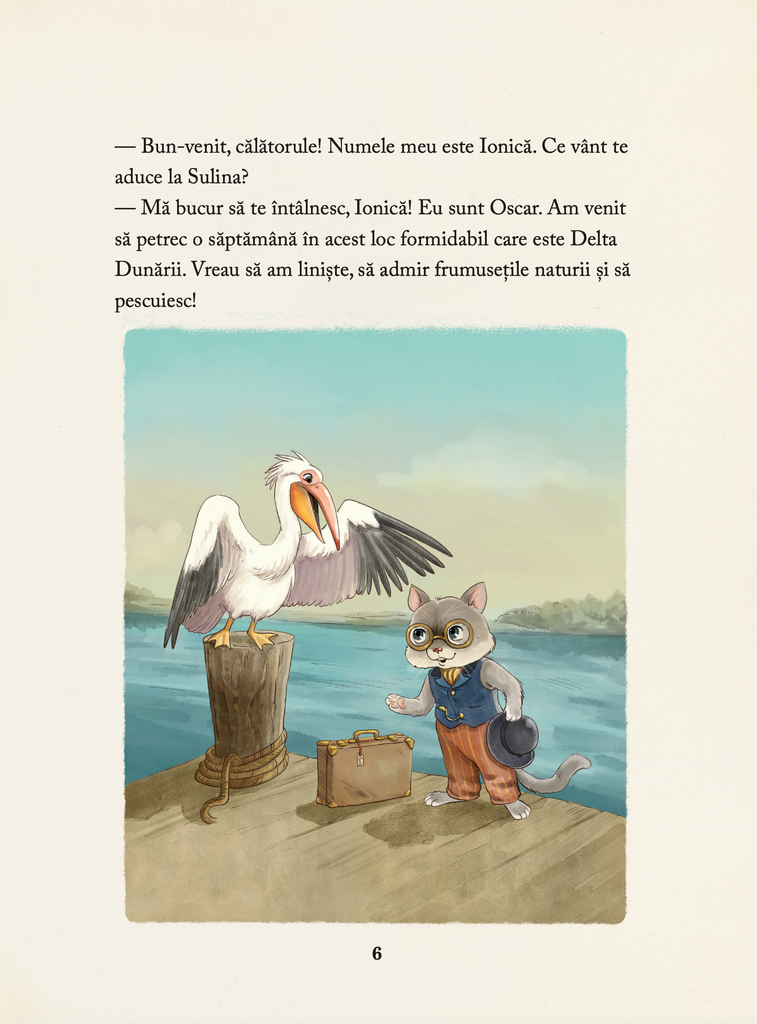 — Bun-venit, călătorule! Numele meu este Ionică. Ce vânt te aduce la Sulina?
— Mă bucur să te întâlnesc, Ionică! Eu sunt Oscar. Am venit să petrec o săptămână în acest loc formidabil care este Delta Dunării. Vreau să am liniște, să admir frumusețile naturii și să pescuiesc!

6